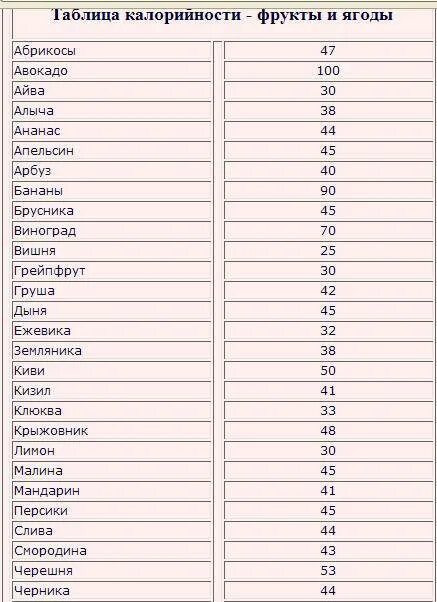 Таблица калорийности - фрукты и ягоды

| | |
|---|---|
| Абрикосы | 47 |
| Авокадо | 100 |
| Айва | 30 |
| Алыча | 38 |
| Ананас | 44 |
| Апельсин | 45 |
| Арбуз | 40 |
| Бананы | 90 |
| Брусника | 45 |
| Виноград | 70 |
| Вишня | 25 |
| Грейпфрут | 30 |
| Груша | 42 |
| Дыня | 45 |
| Ежевика | 32 |
| Земляника | 38 |
| Киви | 50 |
| Кизил | 41 |
| Клюква | 33 |
| Крыжовник | 48 |
| Лимон | 30 |
| Малина | 45 |
| Мандарин | 41 |
| Персики | 45 |
| Слива | 44 |
| Смородина | 43 |
| Черешня | 53 |
| Черника | 44 |